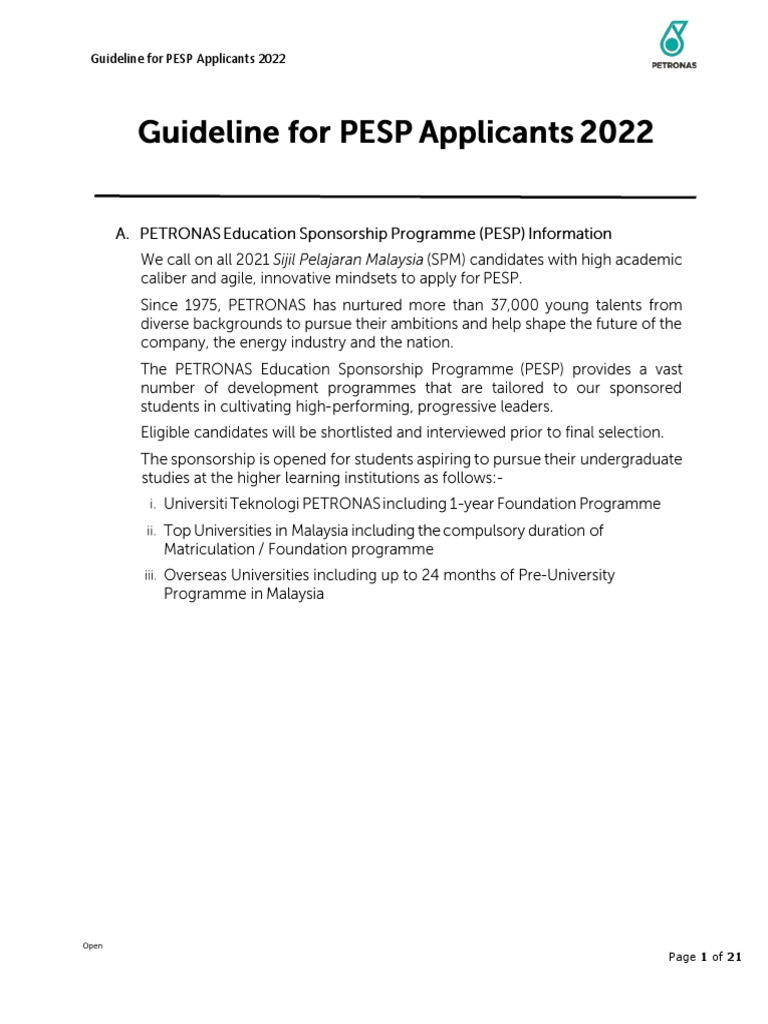 Guideline for PESP Applicants 2022

PETRONAS

Guideline for PESP Applicants 2022

A. PETRONAS Education Sponsorship Programme (PESP) Information

We call on all 2021 Sijil Pelajaran Malaysia (SPM) candidates with high academic caliber and agile, innovative mindsets to apply for PESP.

Since 1975, PETRONAS has nurtured more than 37,000 young talents from diverse backgrounds to pursue their ambitions and help shape the future of the company, the energy industry and the nation.

The PETRONAS Education Sponsorship Programme (PESP) provides a vast number of development programmes that are tailored to our sponsored students in cultivating high-performing, progressive leaders.

Eligible candidates will be shortlisted and interviewed prior to final selection.

The sponsorship is opened for students aspiring to pursue their undergraduate studies at the higher learning institutions as follows:-

i. Universiti Teknologi PETRONAS including 1-year Foundation Programme

ii. Top Universities in Malaysia including the compulsory duration of Matriculation / Foundation programme

iii. Overseas Universities including up to 24 months of Pre-University Programme in Malaysia

Open

Page 1 of 21